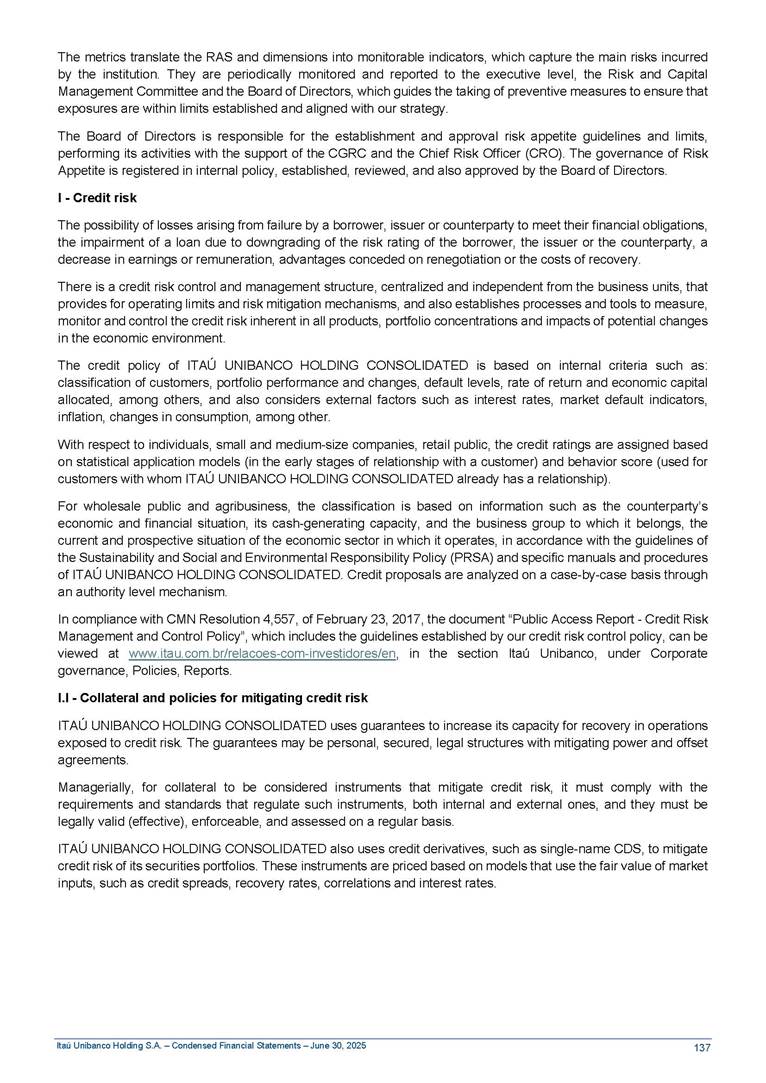 The metrics translate the RAS and dimensions into monitorable indicators, which capture the main risks incurred by the institution. They are periodically monitored and reported to the executive level, the Risk and Capital Management Committee and the Board of Directors, which guides the taking of preventive measures to ensure that exposures are within limits established and aligned with our strategy.

The Board of Directors is responsible for the establishment and approval risk appetite guidelines and limits, performing its activities with the support of the CGRC and the Chief Risk Officer (CRO). The governance of Risk Appetite is registered in internal policy, established, reviewed, and also approved by the Board of Directors.

I - Credit risk

The possibility of losses arising from failure by a borrower, issuer or counterparty to meet their financial obligations, the impairment of a loan due to downgrading of the risk rating of the borrower, the issuer or the counterparty, a decrease in earnings or remuneration, advantages conceded on renegotiation or the costs of recovery.

There is a credit risk control and management structure, centralized and independent from the business units, that provides for operating limits and risk mitigation mechanisms, and also establishes processes and tools to measure, monitor and control the credit risk inherent in all products, portfolio concentrations and impacts of potential changes in the economic environment.

The credit policy of ITAÚ UNIBANCO HOLDING CONSOLIDATED is based on internal criteria such as: classification of customers, portfolio performance and changes, default levels, rate of return and economic capital allocated, among others, and also considers external factors such as interest rates, market default indicators, inflation, changes in consumption, among other.

With respect to individuals, small and medium-size companies, retail public, the credit ratings are assigned based on statistical application models (in the early stages of relationship with a customer) and behavior score (used for customers with whom ITAÚ UNIBANCO HOLDING CONSOLIDATED already has a relationship).

For wholesale public and agribusiness, the classification is based on information such as the counterparty's economic and financial situation, its cash-generating capacity, and the business group to which it belongs, the current and prospective situation of the economic sector in which it operates, in accordance with the guidelines of the Sustainability and Social and Environmental Responsibility Policy (PRSA) and specific manuals and procedures of ITAÚ UNIBANCO HOLDING CONSOLIDATED. Credit proposals are analyzed on a case-by-case basis through an authority level mechanism.

In compliance with CMN Resolution 4,557, of February 23, 2017, the document "Public Access Report - Credit Risk Management and Control Policy", which includes the guidelines established by our credit risk control policy, can be viewed at www.itau.com.br/relacoes-com-investidores/en, in the section Itaú Unibanco, under Corporate governance, Policies, Reports.

I.I - Collateral and policies for mitigating credit risk

ITAÚ UNIBANCO HOLDING CONSOLIDATED uses guarantees to increase its capacity for recovery in operations exposed to credit risk. The guarantees may be personal, secured, legal structures with mitigating power and offset agreements.

Managerially, for collateral to be considered instruments that mitigate credit risk, it must comply with the requirements and standards that regulate such instruments, both internal and external ones, and they must be legally valid (effective), enforceable, and assessed on a regular basis.

ITAÚ UNIBANCO HOLDING CONSOLIDATED also uses credit derivatives, such as single-name CDS, to mitigate credit risk of its securities portfolios. These instruments are priced based on models that use the fair value of market inputs, such as credit spreads, recovery rates, correlations and interest rates.

Itaú Unibanco Holding S.A. – Condensed Financial Statements – June 30, 2025 137